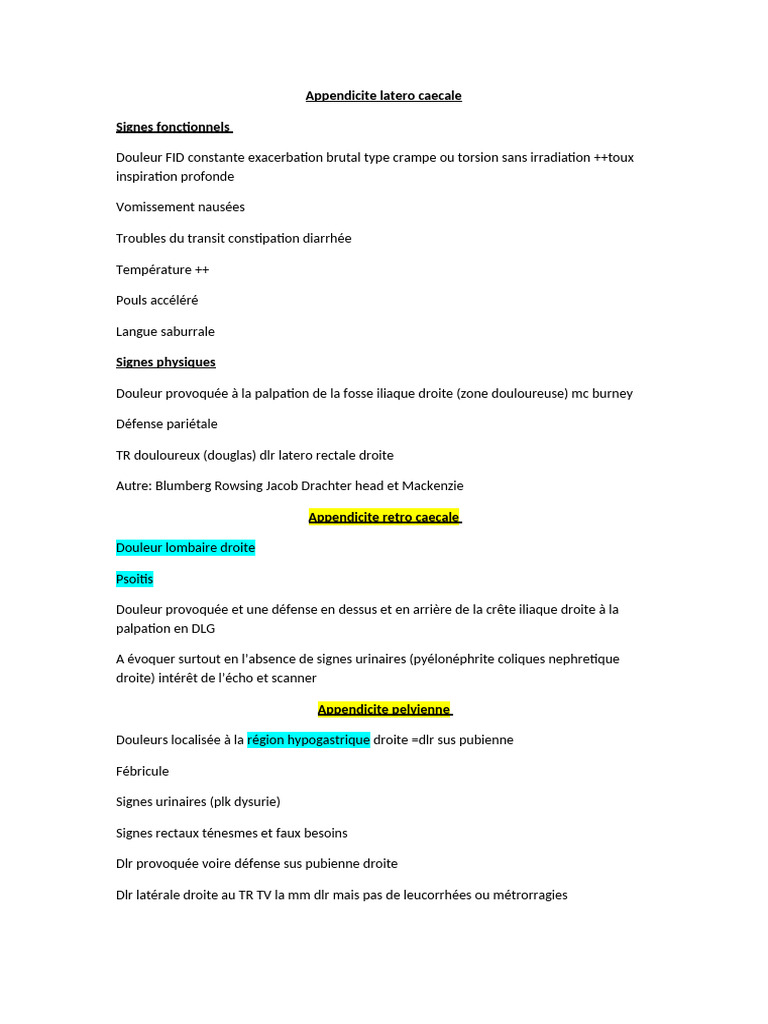 Appendicite latero caecale

Signes fonctionnels

Douleur FID constante exacerbation brutal type crampe ou torsion sans irradiation ++toux inspiration profonde

Vomissement nausées

Troubles du transit constipation diarrhée

Température ++

Pouls accéléré

Langue saburrale

Signes physiques

Douleur provoquée à la palpation de la fosse iliaque droite (zone douloureuse) mc burney

Défense pariétale

TR douloureux (douglas) dlr latero rectale droite

Autre: Blumberg Rowsing Jacob Drachter head et Mackenzie

Appendicite retro caecale

Douleur lombaire droite

Psoitis

Douleur provoquée et une défense en dessus et en arrière de la crête iliaque droite à la palpation en DLG

A évoquer surtout en l'absence de signes urinaires (pyélonéphrite coliques nephretique droite) intérêt de l'écho et scanner

Appendicite pelvienne

Douleurs localisée à la région hypogastrique droite =dlr sus pubienne

Fébricule

Signes urinaires (plk dysurie)

Signes rectaux ténesmes et faux besoins

Dlr provoquée voire défense sus pubienne droite

Dlr latérale droite au TR TV la mm dlr mais pas de leucorrhées ou métrorragies